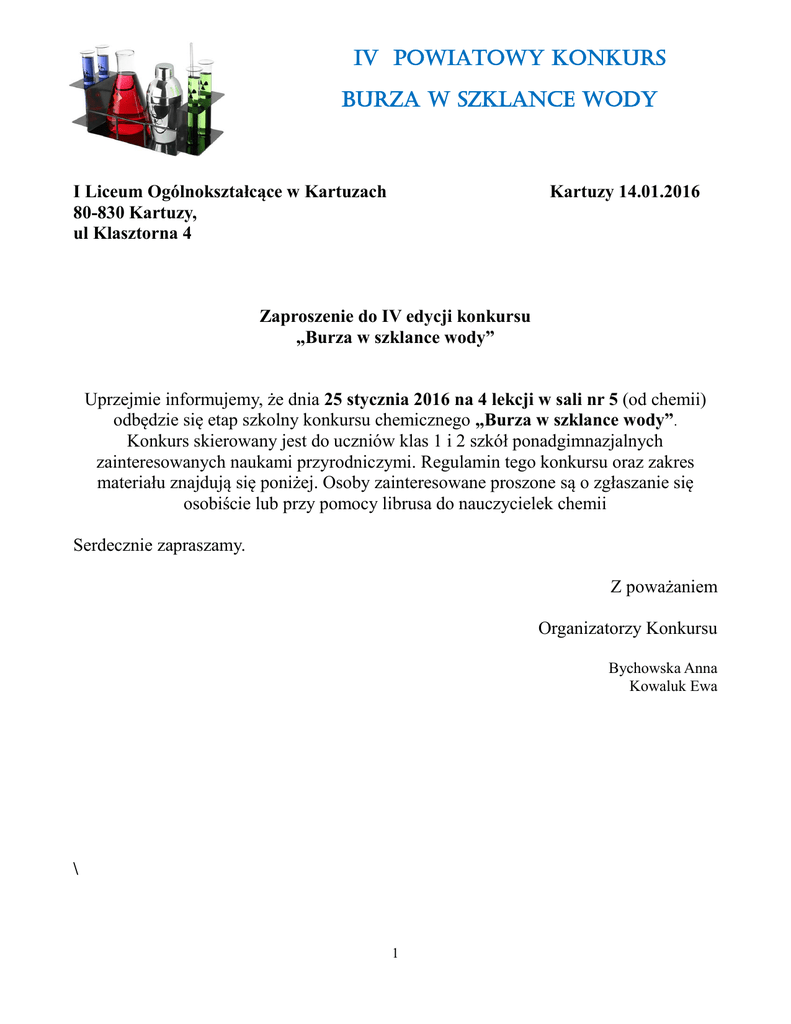 IV POWIATOWY KONKURS
BURZA W SZKLANCE WODY

I Liceum Ogólnokształcące w Kartuzach
80-830 Kartuzy,
ul Klasztorna 4

Kartuzy 14.01.2016

Zaproszenie do IV edycji konkursu
„Burza w szklance wody”

Uprzejmie informujemy, że dnia 25 stycznia 2016 na 4 lekcji w sali nr 5 (od chemii) odbędzie się etap szkolny konkursu chemicznego „Burza w szklance wody”. Konkurs skierowany jest do uczniów klas 1 i 2 szkół ponadgimnazjalnych zainteresowanych naukami przyrodniczymi. Regulamin tego konkursu oraz zakres materiału znajdują się poniżej. Osoby zainteresowane proszone są o zgłaszanie się osobiście lub przy pomocy librusa do nauczycielek chemii

Serdecznie zapraszamy.

Z poważaniem

Organizatorzy Konkursu

Bychowska Anna
Kowaluk Ewa

\

1